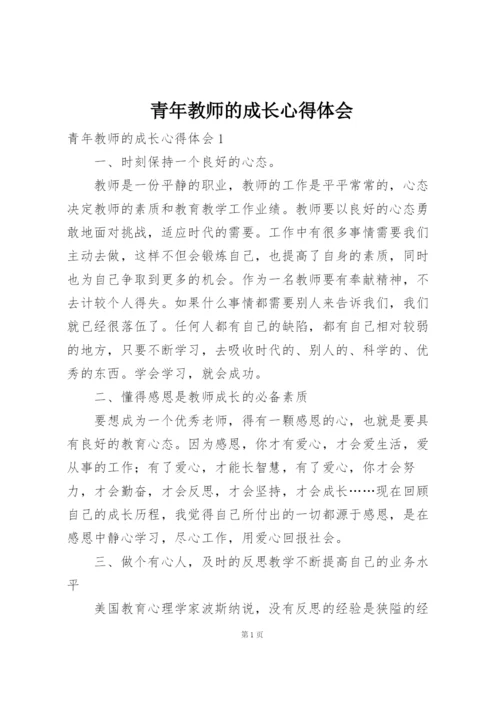 青年教师的成长心得体会

青年教师的成长心得体会1

一、时刻保持一个良好的心态。

教师是一份平静的职业，教师的工作是平平常常的，心态决定教师的素质和教育教学工作业绩。教师要以良好的心态勇敢地面对挑战，适应时代的需要。工作中有很多事情需要我们主动去做，这样不但会锻炼自己，也提高了自身的素质，同时也为自己争取到更多的机会。作为一名教师要有奉献精神，不去计较个人得失。如果什么事情都需要别人来告诉我们，我们就已经很落伍了。任何人都有自己的缺陷，都有自己相对较弱的地方，只要不断学习，去吸收时代的、别人的、科学的、优秀的东西。学会学习，就会成功。

二、懂得感恩是教师成长的必备素质

要想成为一个优秀老师，得有一颗感恩的心，也就是要具有良好的教育心态。因为感恩，你才有爱心，才会爱生活，爱从事的工作；有了爱心，才能长智慧，有了爱心，你才会努力，才会勤奋，才会反思，才会坚持，才会成长……现在回顾自己的成长历程，我觉得自己所付出的一切都源于感恩，是在感恩中静心学习，尽心工作，用爱心回报社会。

三、做个有心人，及时的反思教学不断提高自己的业务水平

美国教育心理学家波斯纳说，没有反思的经验是狭隘的经

第1页